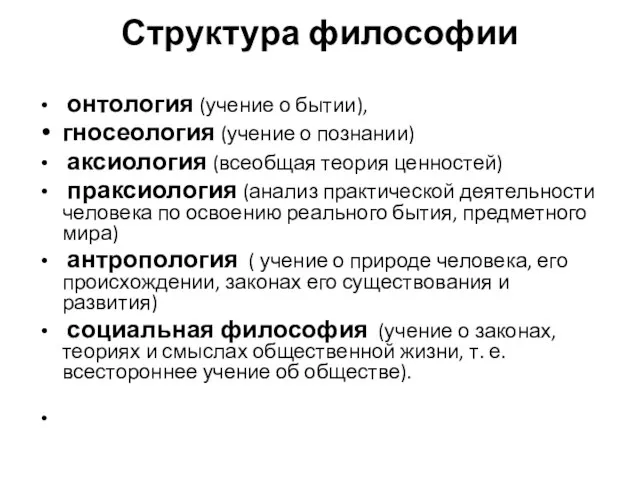 Структура философии

• онтология (учение о бытии),
• гносеология (учение о познании)
• аксиология (всеобщая теория ценностей)
• праксиология (анализ практической деятельности человека по освоению реального бытия, предметного мира)
• антропология ( учение о природе человека, его происхождении, законах его существования и развития)
• социальная философия (учение о законах, теориях и смыслах общественной жизни, т. е. всестороннее учение об обществе).
•